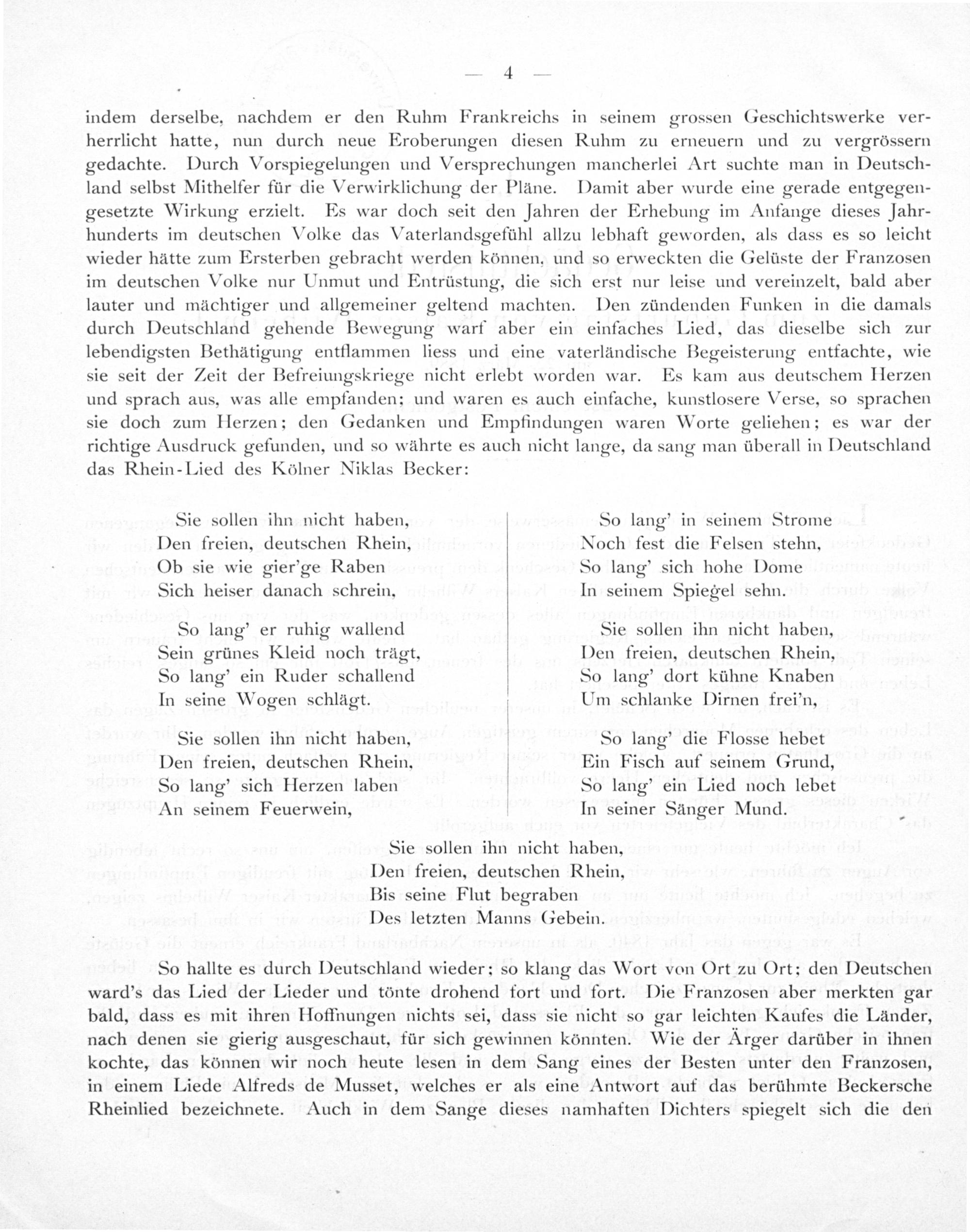 — 4 —

indem derselbe, nachdem er den Ruhm Frankreichs in seinem grossen Geschichtswerke verherrlicht hatte, nun durch neue Eroberungen diesen Ruhm zu erneuern und zu vergrössern gedachte. Durch Vorspiegelungen und Versprechungen mancherlei Art suchte man in Deutschland selbst Mithelfer für die Verwirklichung der Pläne. Damit aber wurde eine gerade entgegengesetzte Wirkung erzielt. Es war doch seit den Jahren der Erhebung im Anfange dieses Jahrhunderts im deutschen Volke das Vaterlandsgefühl allzu lebhaft geworden, als dass es so leicht wieder hätte zum Ersterben gebracht werden können, und so erweckten die Gelüste der Franzosen im deutschen Volke nur Unmut und Entrüstung, die sich erst nur leise und vereinzelt, bald aber lauter und mächtiger und allgemeiner geltend machten. Den zündenden Funken in die damals durch Deutschland gehende Bewegung warf aber ein einfaches Lied, das dieselbe sich zur lebendigsten Bethätigung entflammen liess und eine vaterländische Begeisterung entfachte, wie sie seit der Zeit der Befreiungskriege nicht erlebt worden war. Es kam aus deutschem Herzen und sprach aus, was alle empfanden; und waren es auch einfache, kunstlosere Verse, so sprachen sie doch zum Herzen; den Gedanken und Empfindungen waren Worte geliehen; es war der richtige Ausdruck gefunden, und so währte es auch nicht lange, da sang man überall in Deutschland das Rhein-Lied des Kölner Niklas Becker:

Sie sollen ihn nicht haben,
Den freien, deutschen Rhein,
Ob sie wie gier'ge Raben
Sich heiser danach schrein,

So lang' er ruhig wallend
Sein grünes Kleid noch trägt,
So lang' ein Ruder schallend
In seine Wogen schlägt.

Sie sollen ihn nicht haben,
Den freien, deutschen Rhein,
So lang' sich Herzen laben
An seinem Feuerwein,

So lang' in seinem Strome
Noch fest die Felsen stehn,
So lang' sich hohe Dome
In seinem Spiegel sehn.

Sie sollen ihn nicht haben,
Den freien, deutschen Rhein,
So lang' dort kühne Knaben
Um schlanke Dirnen frei'n,

So lang' die Flosse hebet
Ein Fisch auf seinem Grund,
So lang' ein Lied noch lebet
In seiner Sänger Mund.

Sie sollen ihn nicht haben,
Den freien, deutschen Rhein,
Bis seine Flut begraben
Des letzten Manns Gebein.

So hallte es durch Deutschland wieder; so klang das Wort von Ort zu Ort; den Deutschen ward's das Lied der Lieder und tönte drohend fort und fort. Die Franzosen aber merkten gar bald, dass es mit ihren Hoffnungen nichts sei, dass sie nicht so gar leichten Kaufes die Länder, nach denen sie gierig ausgeschaut, für sich gewinnen könnten. Wie der Ärger darüber in ihnen kochte, das können wir noch heute lesen in dem Sang eines der Besten unter den Franzosen, in einem Liede Alfreds de Musset, welches er als eine Antwort auf das berühmte Beckersche Rheinlied bezeichnete. Auch in dem Sange dieses namhaften Dichters spiegelt sich die den